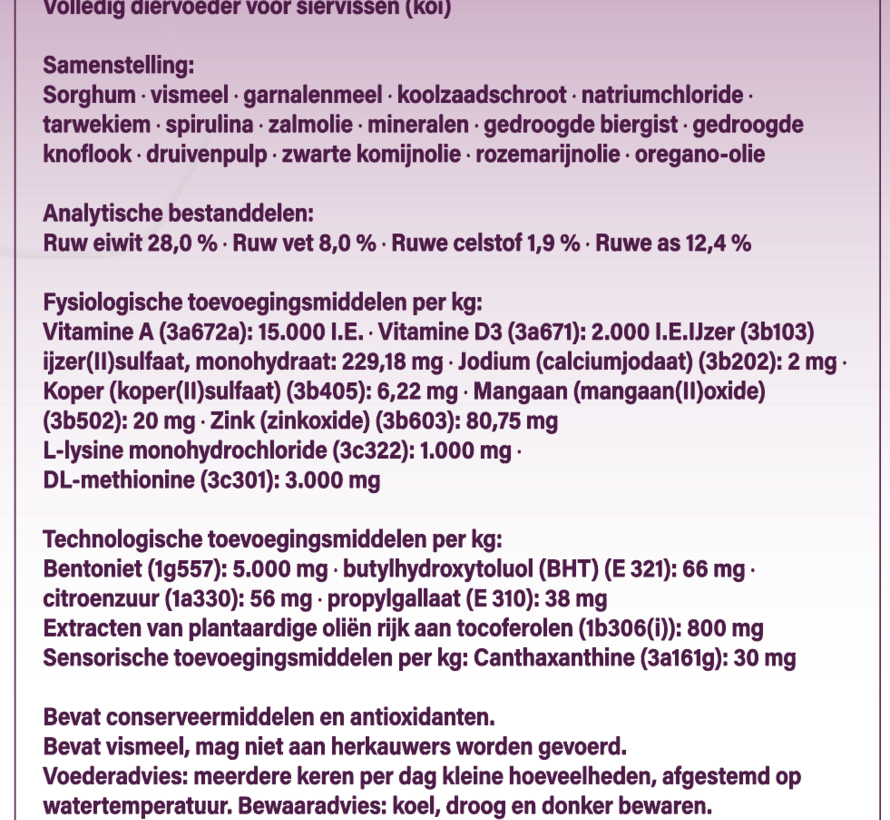 Volledig diervoeder voor siervissen (koi)

Samenstelling:
Sorghum · vismeel · garnalenmeel · koolzaadschroot · natriumchloride · tarwekiem · spirulina · zalmolie · mineralen · gedroogde biergist · gedroogde knoflook · druivenpulp · zwarte komijnolie · rozemarijnolie · oregano-olie

Analytische bestanddelen:
Ruw eiwit 28,0 % · Ruw vet 8,0 % · Ruwe celstof 1,9 % · Ruwe as 12,4 %

Fysiologische toevoegingsmiddelen per kg:
Vitamine A (3a672a): 15.000 I.E. · Vitamine D3 (3a671): 2.000 I.E.IJzer (3b103) ijzer(II)sulfaat, monohydraat: 229,18 mg · Jodium (calciumjodaat) (3b202): 2 mg · Koper (koper(II)sulfaat) (3b405): 6,22 mg · Mangaan (mangaan(II)oxide) (3b502): 20 mg · Zink (zinkoxide) (3b603): 80,75 mg
L-lysine monohydrochloride (3c322): 1.000 mg ·
DL-methionine (3c301): 3.000 mg

Technologische toevoegingsmiddelen per kg:
Bentoniet (1g557): 5.000 mg · butylhydroxytoluol (BHT) (E 321): 66 mg · citroenzuur (1a330): 56 mg · propylgallaat (E 310): 38 mg
Extracten van plantaardige oliën rijk aan tocoferolen (1b306(i)): 800 mg
Sensorische toevoegingsmiddelen per kg: Canthaxanthine (3a161g): 30 mg

Bevat conserveermiddelen en antioxidanten.
Bevat vismeel, mag niet aan herkauwers worden gevoerd.
Voederadvies: meerdere keren per dag kleine hoeveelheden, afgestemd op watertemperatuur. Bewaaradvies: koel, droog en donker bewaren.